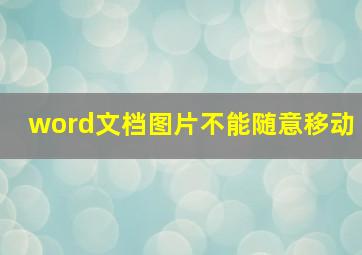 word文档图片不能随意移动